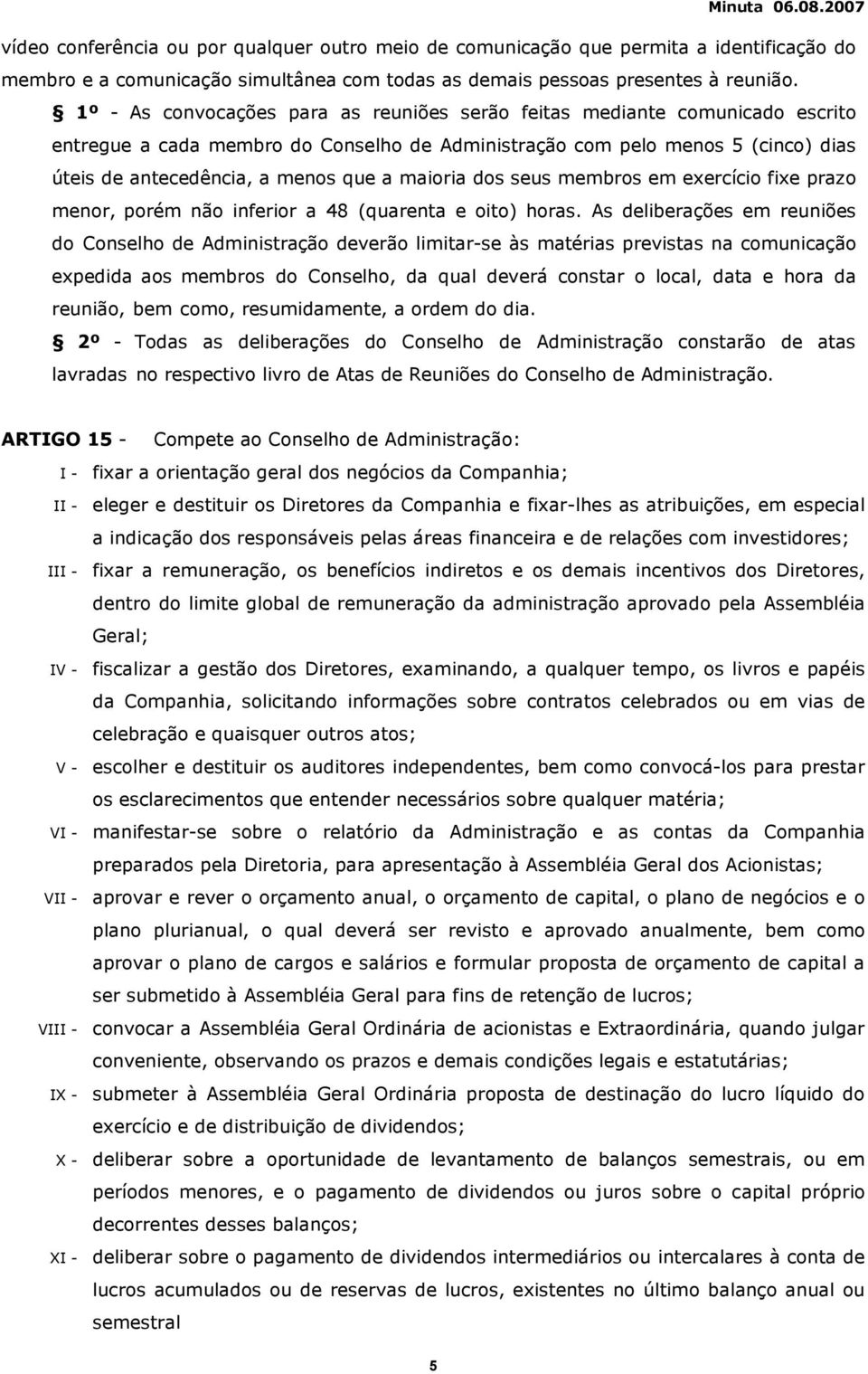 Minuta 06.08.2007

vídeo conferência ou por qualquer outro meio de comunicação que permita a identificação do membro e a comunicação simultânea com todas as demais pessoas presentes à reunião.

§ 1º - As convocações para as reuniões serão feitas mediante comunicado escrito entregue a cada membro do Conselho de Administração com pelo menos 5 (cinco) dias úteis de antecedência, a menos que a maioria dos seus membros em exercício fixe prazo menor, porém não inferior a 48 (quarenta e oito) horas. As deliberações em reuniões do Conselho de Administração deverão limitar-se às matérias previstas na comunicação expedida aos membros do Conselho, da qual deverá constar o local, data e hora da reunião, bem como, resumidamente, a ordem do dia.

§ 2º - Todas as deliberações do Conselho de Administração constarão de atas lavradas no respectivo livro de Atas de Reuniões do Conselho de Administração.

ARTIGO 15 - Compete ao Conselho de Administração:

I - fixar a orientação geral dos negócios da Companhia;

II - eleger e destituir os Diretores da Companhia e fixar-lhes as atribuições, em especial a indicação dos responsáveis pelas áreas financeira e de relações com investidores;

III - fixar a remuneração, os benefícios indiretos e os demais incentivos dos Diretores, dentro do limite global de remuneração da administração aprovado pela Assembléia Geral;

IV - fiscalizar a gestão dos Diretores, examinando, a qualquer tempo, os livros e papéis da Companhia, solicitando informações sobre contratos celebrados ou em vias de celebração e quaisquer outros atos;

V - escolher e destituir os auditores independentes, bem como convocá-los para prestar os esclarecimentos que entender necessários sobre qualquer matéria;

VI - manifestar-se sobre o relatório da Administração e as contas da Companhia preparados pela Diretoria, para apresentação à Assembléia Geral dos Acionistas;

VII - aprovar e rever o orçamento anual, o orçamento de capital, o plano de negócios e o plano plurianual, o qual deverá ser revisto e aprovado anualmente, bem como aprovar o plano de cargos e salários e formular proposta de orçamento de capital a ser submetido à Assembléia Geral para fins de retenção de lucros;

VIII - convocar a Assembléia Geral Ordinária de acionistas e Extraordinária, quando julgar conveniente, observando os prazos e demais condições legais e estatutárias;

IX - submeter à Assembléia Geral Ordinária proposta de destinação do lucro líquido do exercício e de distribuição de dividendos;

X - deliberar sobre a oportunidade de levantamento de balanços semestrais, ou em períodos menores, e o pagamento de dividendos ou juros sobre o capital próprio decorrentes desses balanços;

XI - deliberar sobre o pagamento de dividendos intermediários ou intercalares à conta de lucros acumulados ou de reservas de lucros, existentes no último balanço anual ou semestral

5